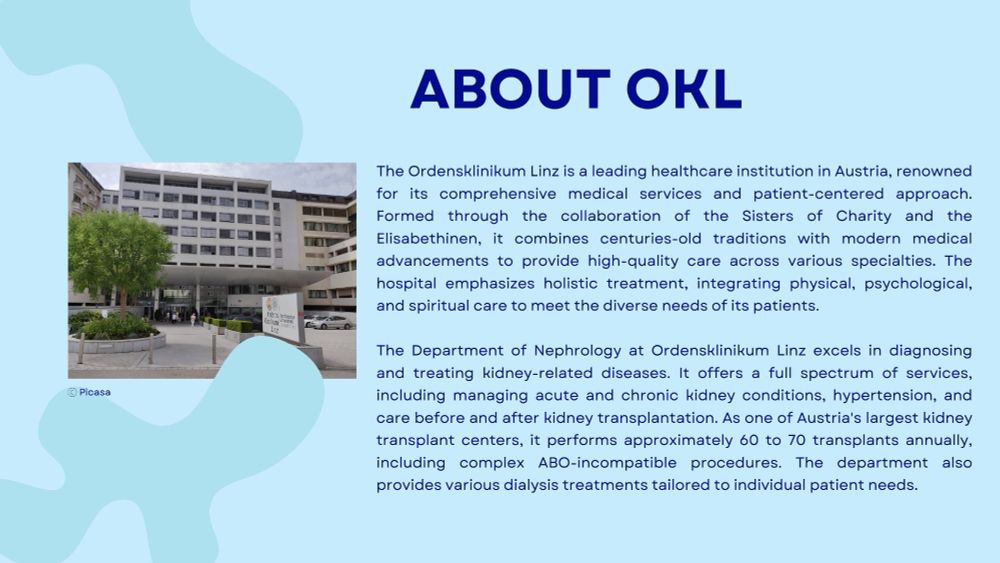 ABOUT OKL

© Picasa

The Ordensklinikum Linz is a leading healthcare institution in Austria, renowned for its comprehensive medical services and patient-centered approach. Formed through the collaboration of the Sisters of Charity and the Elisabethinen, it combines centuries-old traditions with modern medical advancements to provide high-quality care across various specialties. The hospital emphasizes holistic treatment, integrating physical, psychological, and spiritual care to meet the diverse needs of its patients.

The Department of Nephrology at Ordensklinikum Linz excels in diagnosing and treating kidney-related diseases. It offers a full spectrum of services, including managing acute and chronic kidney conditions, hypertension, and care before and after kidney transplantation. As one of Austria's largest kidney transplant centers, it performs approximately 60 to 70 transplants annually, including complex ABO-incompatible procedures. The department also provides various dialysis treatments tailored to individual patient needs.